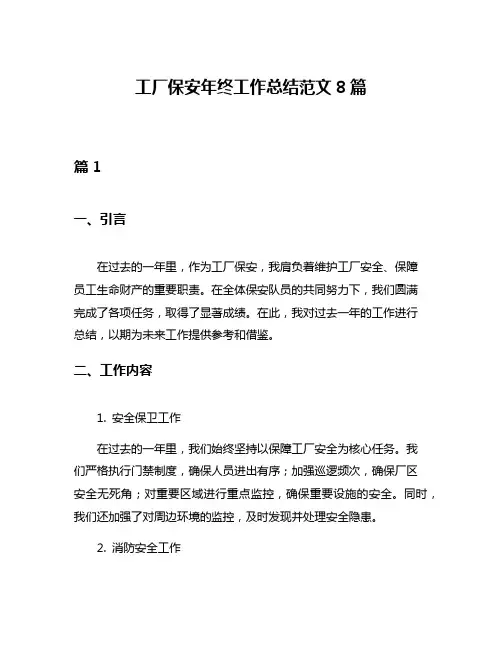 工厂保安年终工作总结范文 8 篇

篇 1

一、引言

在过去的一年里，作为工厂保安，我肩负着维护工厂安全、保障员工生命财产的重要职责。在全体保安队员的共同努力下，我们圆满完成了各项任务，取得了显著成绩。在此，我对过去一年的工作进行总结，以期为未来工作提供参考和借鉴。

二、工作内容

1. 安全保卫工作

在过去的一年里，我们始终坚持以保障工厂安全为核心任务。我们严格执行门禁制度，确保人员进出有序；加强巡逻频次，确保厂区安全无死角；对重要区域进行重点监控，确保重要设施的安全。同时，我们还加强了对周边环境的监控，及时发现并处理安全隐患。

2. 消防安全工作